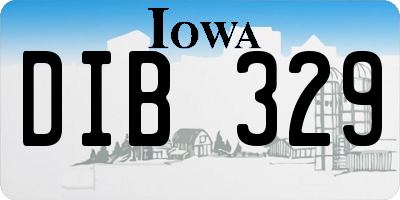 IOWA
DIB 329